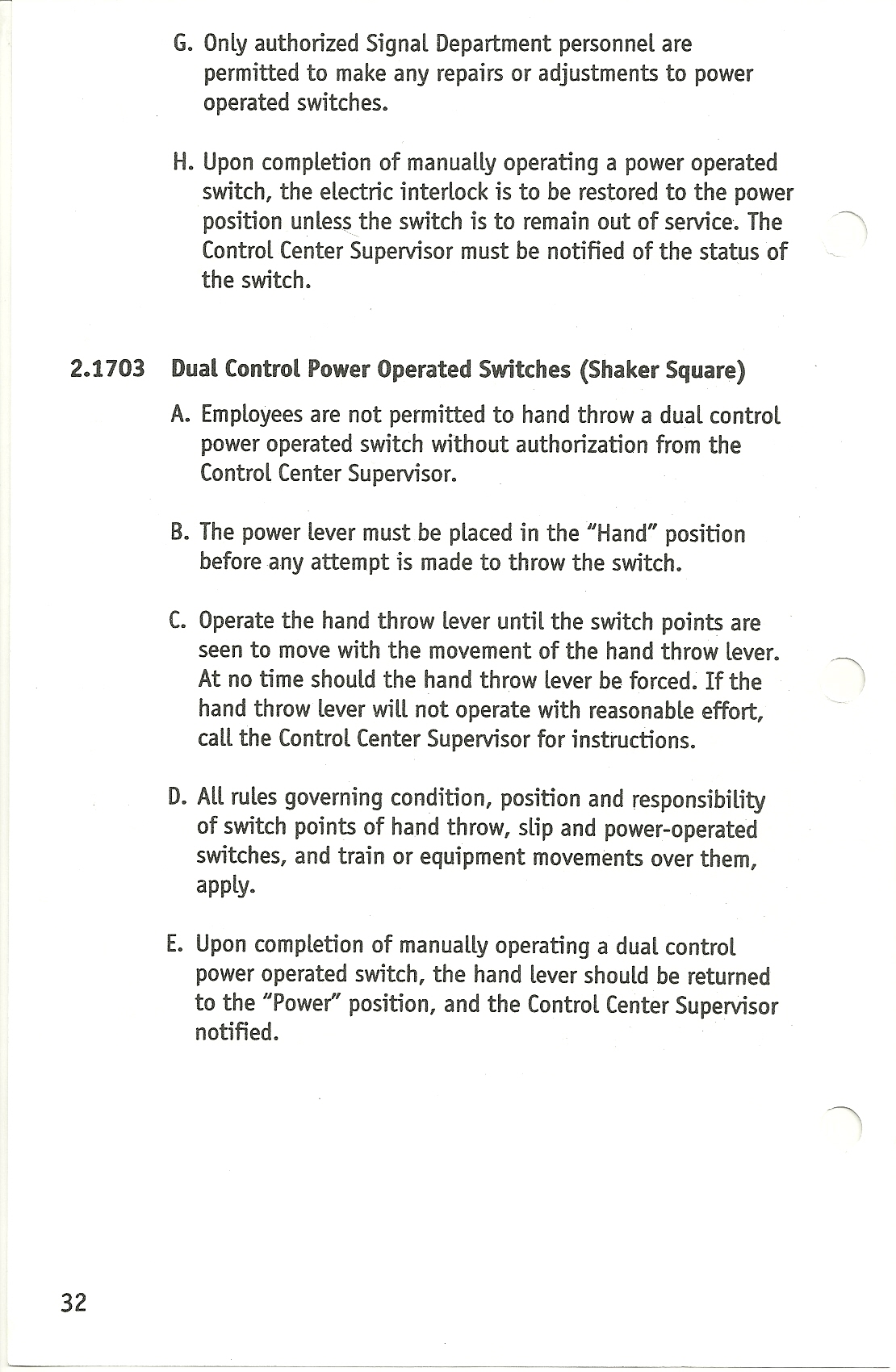 G. Only authorized Signal Department personnel are permitted to make any repairs or adjustments to power operated switches.

H. Upon completion of manually operating a power operated switch, the electric interlock is to be restored to the power position unless the switch is to remain out of service. The Control Center Supervisor must be notified of the status of the switch.

2.1703 Dual Control Power Operated Switches (Shaker Square)

A. Employees are not permitted to hand throw a dual control power operated switch without authorization from the Control Center Supervisor.

B. The power lever must be placed in the "Hand" position before any attempt is made to throw the switch.

C. Operate the hand throw lever until the switch points are seen to move with the movement of the hand throw lever. At no time should the hand throw lever be forced. If the hand throw lever will not operate with reasonable effort, call the Control Center Supervisor for instructions.

D. All rules governing condition, position and responsibility of switch points of hand throw, slip and power-operated switches, and train or equipment movements over them, apply.

E. Upon completion of manually operating a dual control power operated switch, the hand lever should be returned to the "Power" position, and the Control Center Supervisor notified.

32